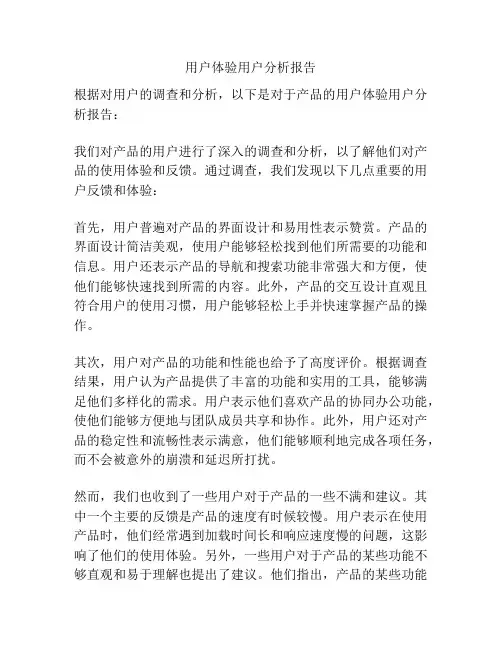 用户体验用户分析报告

根据对用户的调查和分析，以下是对于产品的用户体验用户分析报告：

我们对产品的用户进行了深入的调查和分析，以了解他们对产品的使用体验和反馈。通过调查，我们发现以下几点重要的用户反馈和体验：

首先，用户普遍对产品的界面设计和易用性表示赞赏。产品的界面设计简洁美观，使用户能够轻松找到他们所需要的功能和信息。用户还表示产品的导航和搜索功能非常强大和方便，使他们能够快速找到所需的内容。此外，产品的交互设计直观且符合用户的使用习惯，用户能够轻松上手并快速掌握产品的操作。

其次，用户对产品的功能和性能也给予了高度评价。根据调查结果，用户认为产品提供了丰富的功能和实用的工具，能够满足他们多样化的需求。用户表示他们喜欢产品的协同办公功能，使他们能够方便地与团队成员共享和协作。此外，用户还对产品的稳定性和流畅性表示满意，他们能够顺利地完成各项任务，而不会被意外的崩溃和延迟所打扰。

然而，我们也收到了一些用户对于产品的一些不满和建议。其中一个主要的反馈是产品的速度有时候较慢。用户表示在使用产品时，他们经常遇到加载时间长和响应速度慢的问题，这影响了他们的使用体验。另外，一些用户对于产品的某些功能不够直观和易于理解也提出了建议。他们指出，产品的某些功能